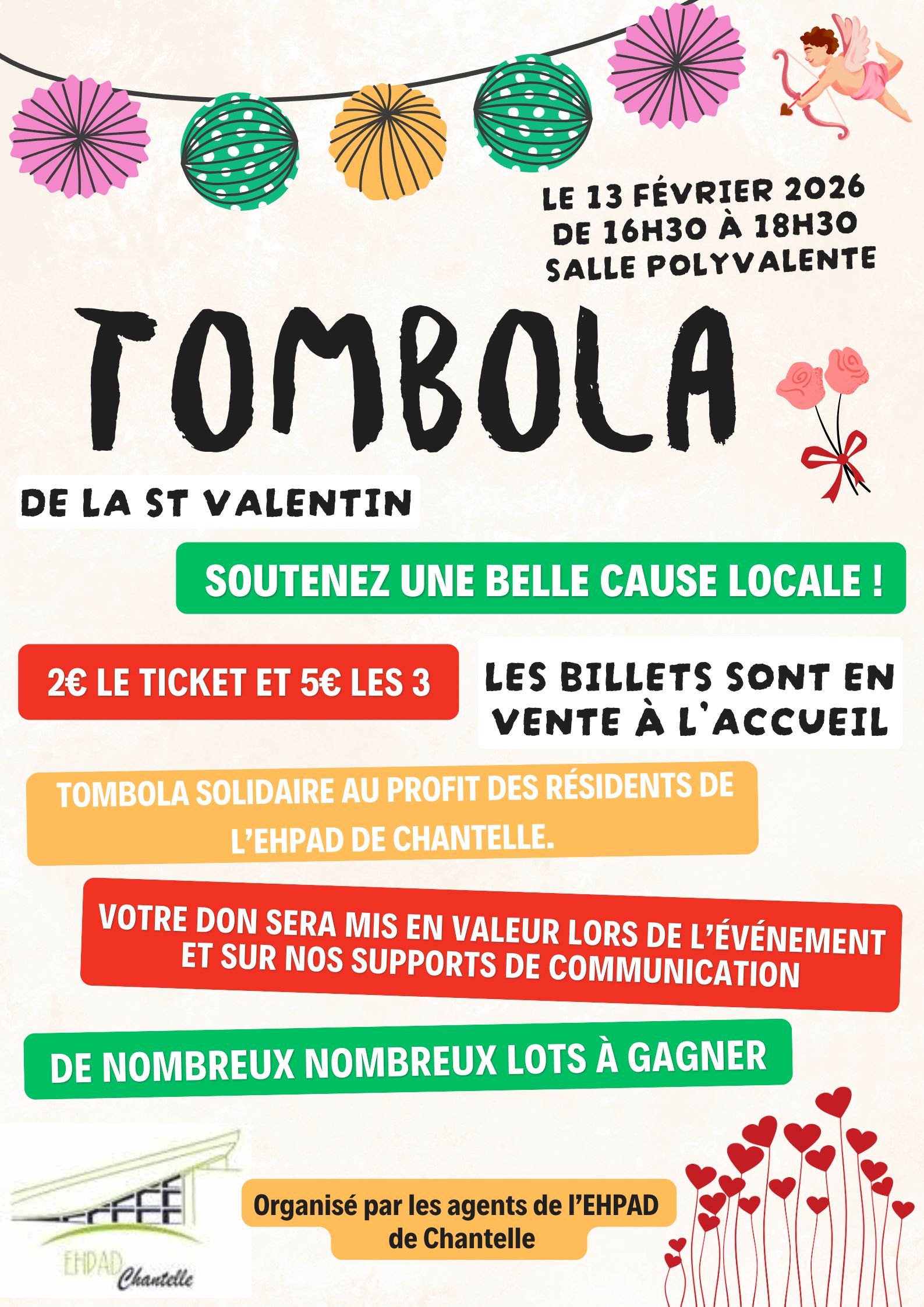 LE 13 FÉVRIER 2026
DE 16H30 À 18H30
SALLE POLYVALENTE

TOMBOLA

DE LA ST VALENTIN

SOUTENEZ UNE BELLE CAUSE LOCALE !

2€ LE TICKET ET 5€ LES 3

LES BILLETS SONT EN VENTE À L'ACCUEIL

TOMBOLA SOLIDAIRE AU PROFIT DES RÉSIDENTS DE L'EHPAD DE CHANTELLE.

VOTRE DON SERA MIS EN VALEUR LORS DE L'ÉVÉNEMENT ET SUR NOS SUPPORTS DE COMMUNICATION

DE NOMBREUX NOMBREUX LOTS À GAGNER

EHPAD Chantelle

Organisé par les agents de l'EHPAD de Chantelle